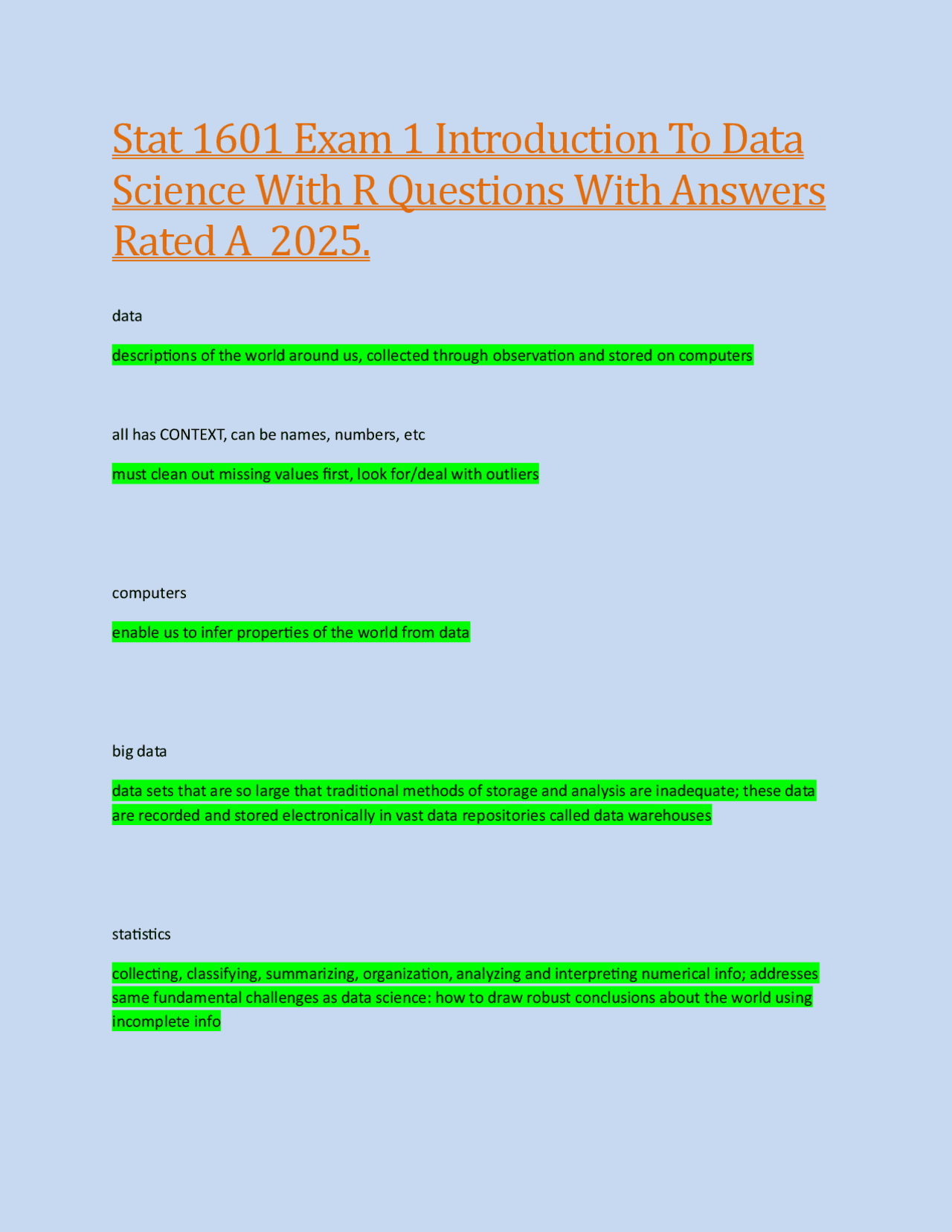 Stat 1601 Exam 1 Introduction To Data Science With R Questions With Answers Rated A 2025.

data

descriptions of the world around us, collected through observation and stored on computers

all has CONTEXT, can be names, numbers, etc

must clean out missing values first, look for/deal with outliers

computers

enable us to infer properties of the world from data

big data

data sets that are so large that traditional methods of storage and analysis are inadequate; these data are recorded and stored electronically in vast data repositories called data warehouses

statistics

collecting, classifying, summarizing, organization, analyzing and interpreting numerical info; addresses same fundamental challenges as data science: how to draw robust conclusions about the world using incomplete info